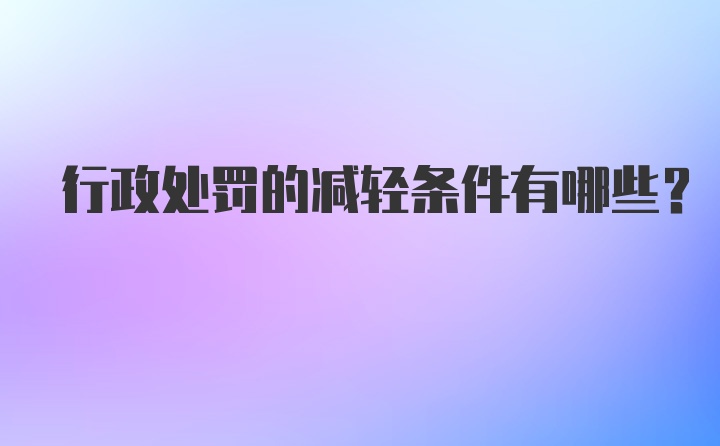 行政处罚的减轻条件有哪些？